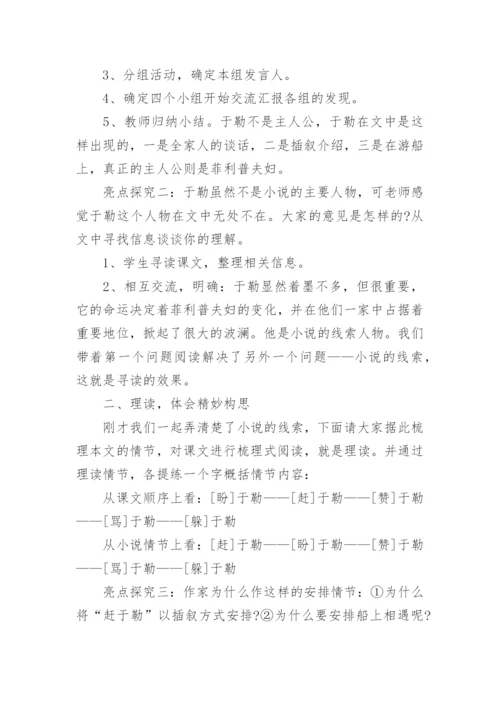 3、分组活动，确定本组发言人。

4、确定四个小组开始交流汇报各组的发现。

5、教师归纳小结。于勒不是主人公，于勒在文中是这样出现的，一是全家人的谈话，二是插叙介绍，三是在游船上，真正的主人公则是菲利普夫妇。

亮点探究二：于勒虽然不是小说的主要人物，可老师感觉于勒这个人物在文中无处不在。大家的意见是怎样的?从文中寻找信息谈谈你的理解。

1、学生寻读课文，整理相关信息。

2、相互交流，明确：于勒显然着墨不多，但很重要，它的命运决定着菲利普夫妇的变化，并在他们一家中占据着重要地位，掀起了很大的波澜。他是小说的线索人物。我们带着第一个问题阅读解决了另外一个问题——小说的线索，这就是寻读的效果。

二、理读，体会精妙构思

刚才我们一起弄清楚了小说的线索，下面请大家据此梳理本文的情节，对课文进行梳理式阅读，就是理读。并通过理读情节，各提练一个字概括情节内容：

从课文顺序上看：[盼]于勒——[赶]于勒——[赞]于勒——[骂]于勒——[躲]于勒

从小说情节上看：[赶]于勒——[盼]于勒——[赞]于勒——[骂]于勒——[躲]于勒

亮点探究三：作家为什么作这样的安排情节：①为什么将“赶于勒”以插叙方式安排?②为什么要安排船上相遇呢?